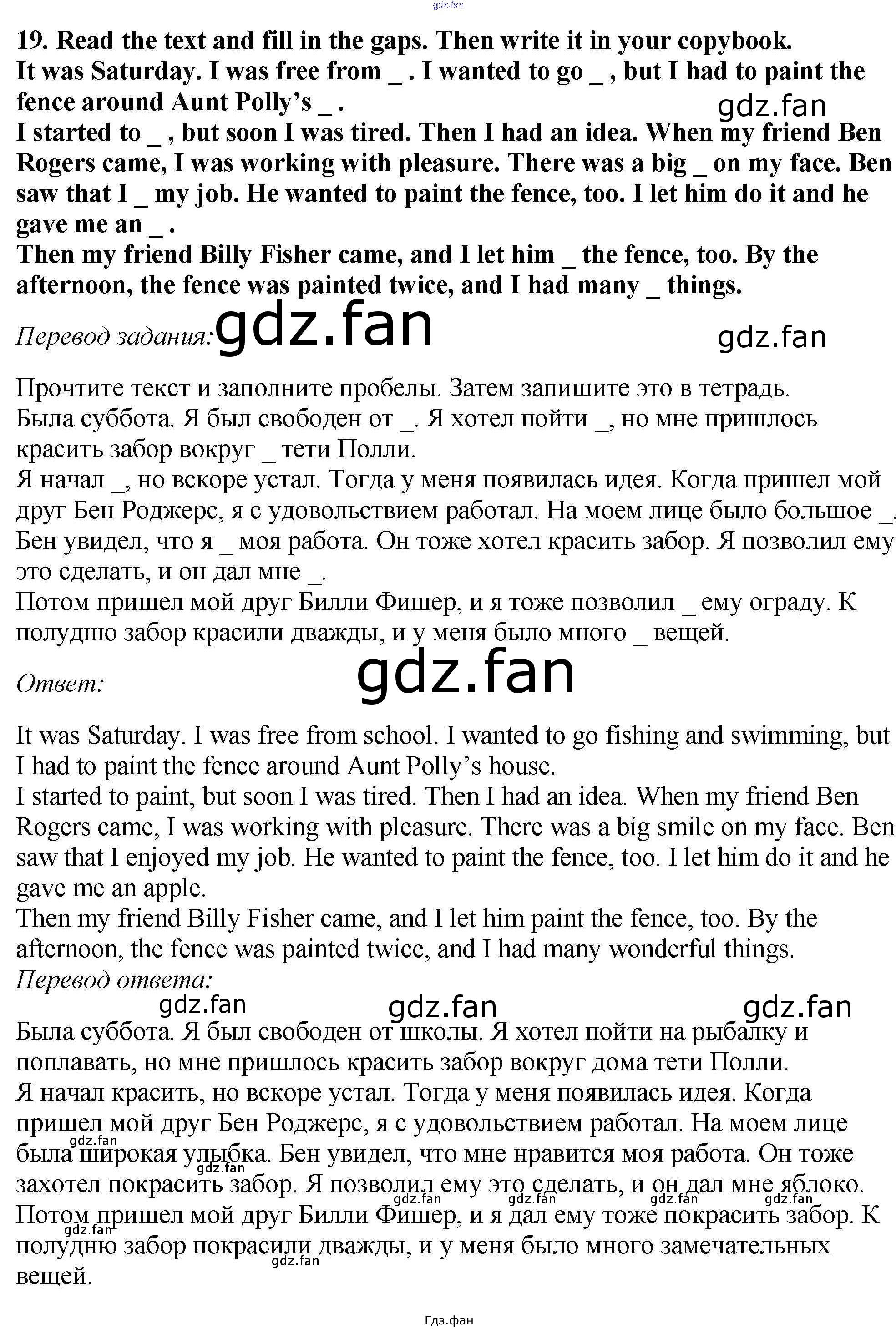 19. Read the text and fill in the gaps. Then write it in your copybook.
It was Saturday. I was free from _ . I wanted to go _ , but I had to paint the fence around Aunt Polly's _ .
I started to _ , but soon I was tired. Then I had an idea. When my friend Ben Rogers came, I was working with pleasure. There was a big _ on my face. Ben saw that I _ my job. He wanted to paint the fence, too. I let him do it and he gave me an _ .
Then my friend Billy Fisher came, and I let him _ the fence, too. By the afternoon, the fence was painted twice, and I had many _ things.

Перевод задания:

Прочтите текст и заполните пробелы. Затем запишите это в тетрадь.
Была суббота. Я был свободен от _. Я хотел пойти _, но мне пришлось красить забор вокруг _ тети Полли.
Я начал _, но вскоре устал. Тогда у меня появилась идея. Когда пришел мой друг Бен Роджерс, я с удовольствием работал. На моем лице было большое _. Бен увидел, что я _ моя работа. Он тоже хотел красить забор. Я позволил ему это сделать, и он дал мне _.
Потом пришел мой друг Билли Фишер, и я тоже позволил _ ему ограду. К полудню забор красили дважды, и у меня было много _ вещей.

Ответ:

It was Saturday. I was free from school. I wanted to go fishing and swimming, but I had to paint the fence around Aunt Polly's house.
I started to paint, but soon I was tired. Then I had an idea. When my friend Ben Rogers came, I was working with pleasure. There was a big smile on my face. Ben saw that I enjoyed my job. He wanted to paint the fence, too. I let him do it and he gave me an apple.
Then my friend Billy Fisher came, and I let him paint the fence, too. By the afternoon, the fence was painted twice, and I had many wonderful things.

Перевод ответа:

Была суббота. Я был свободен от школы. Я хотел пойти на рыбалку и поплавать, но мне пришлось красить забор вокруг дома тети Полли.
Я начал красить, но вскоре устал. Тогда у меня появилась идея. Когда пришел мой друг Бен Роджерс, я с удовольствием работал. На моем лице была широкая улыбка. Бен увидел, что мне нравится моя работа. Он тоже захотел покрасить забор. Я позволил ему это сделать, и он дал мне яблоко.
Потом пришел мой друг Билли Фишер, и я дал ему тоже покрасить забор. К полудню забор покрасили дважды, и у меня было много замечательных вещей.

Гдз.фан

gdz.fan